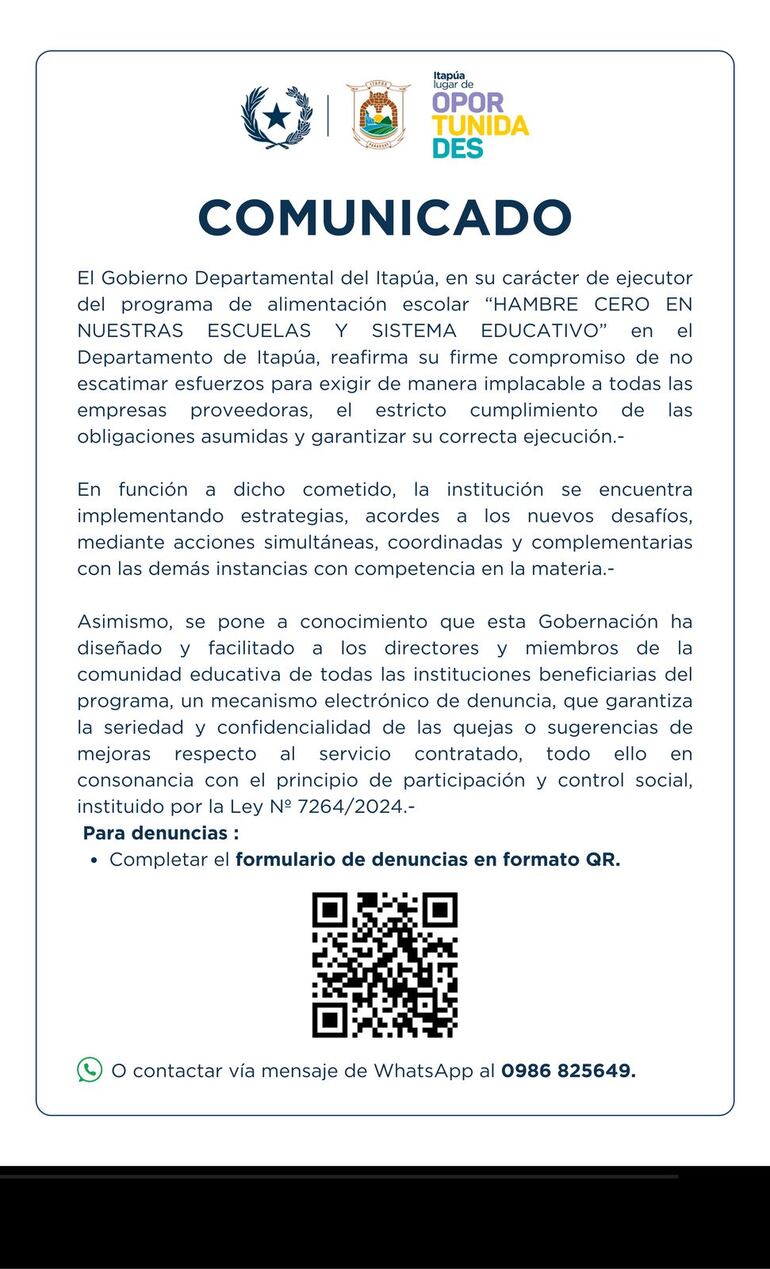 Itapúa lugar de OPOR TUNIDA DES

COMUNICADO

El Gobierno Departamental del Itapúa, en su carácter de ejecutor del programa de alimentación escolar “HAMBRE CERO EN NUESTRAS ESCUELAS Y SISTEMA EDUCATIVO” en el Departamento de Itapúa, reafirma su firme compromiso de no escatimar esfuerzos para exigir de manera implacable a todas las empresas proveedoras, el estricto cumplimiento de las obligaciones asumidas y garantizar su correcta ejecución.-

En función a dicho cometido, la institución se encuentra implementando estrategias, acordes a los nuevos desafíos, mediante acciones simultáneas, coordinadas y complementarias con las demás instancias con competencia en la materia.-

Asimismo, se pone a conocimiento que esta Gobernación ha diseñado y facilitado a los directores y miembros de la comunidad educativa de todas las instituciones beneficiarias del programa, un mecanismo electrónico de denuncia, que garantiza la seriedad y confidencialidad de las quejas o sugerencias de mejoras respecto al servicio contratado, todo ello en consonancia con el principio de participación y control social, instituido por la Ley Nº 7264/2024.-

Para denuncias :
• Completar el formulario de denuncias en formato QR.

O contactar vía mensaje de WhatsApp al 0986 825649.